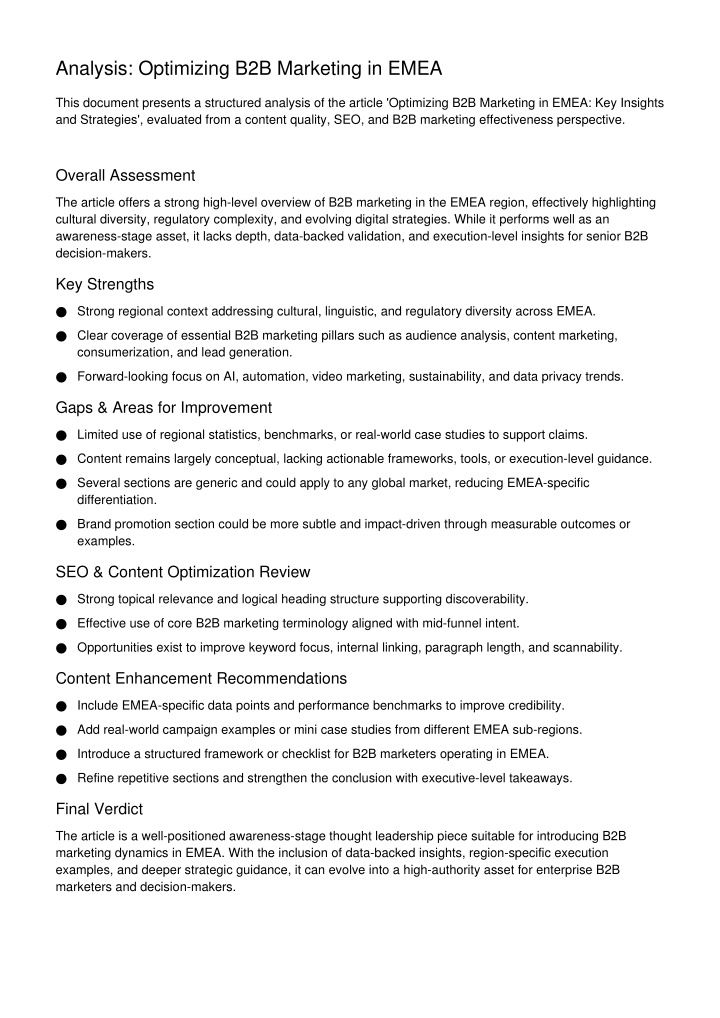 Analysis: Optimizing B2B Marketing in EMEA

This document presents a structured analysis of the article 'Optimizing B2B Marketing in EMEA: Key Insights and Strategies', evaluated from a content quality, SEO, and B2B marketing effectiveness perspective.

Overall Assessment

The article offers a strong high-level overview of B2B marketing in the EMEA region, effectively highlighting cultural diversity, regulatory complexity, and evolving digital strategies. While it performs well as an awareness-stage asset, it lacks depth, data-backed validation, and execution-level insights for senior B2B decision-makers.

Key Strengths

● Strong regional context addressing cultural, linguistic, and regulatory diversity across EMEA.
● Clear coverage of essential B2B marketing pillars such as audience analysis, content marketing, consumerization, and lead generation.
● Forward-looking focus on AI, automation, video marketing, sustainability, and data privacy trends.

Gaps & Areas for Improvement

● Limited use of regional statistics, benchmarks, or real-world case studies to support claims.
● Content remains largely conceptual, lacking actionable frameworks, tools, or execution-level guidance.
● Several sections are generic and could apply to any global market, reducing EMEA-specific differentiation.
● Brand promotion section could be more subtle and impact-driven through measurable outcomes or examples.

SEO & Content Optimization Review

● Strong topical relevance and logical heading structure supporting discoverability.
● Effective use of core B2B marketing terminology aligned with mid-funnel intent.
● Opportunities exist to improve keyword focus, internal linking, paragraph length, and scannability.

Content Enhancement Recommendations

● Include EMEA-specific data points and performance benchmarks to improve credibility.
● Add real-world campaign examples or mini case studies from different EMEA sub-regions.
● Introduce a structured framework or checklist for B2B marketers operating in EMEA.
● Refine repetitive sections and strengthen the conclusion with executive-level takeaways.

Final Verdict

The article is a well-positioned awareness-stage thought leadership piece suitable for introducing B2B marketing dynamics in EMEA. With the inclusion of data-backed insights, region-specific execution examples, and deeper strategic guidance, it can evolve into a high-authority asset for enterprise B2B marketers and decision-makers.